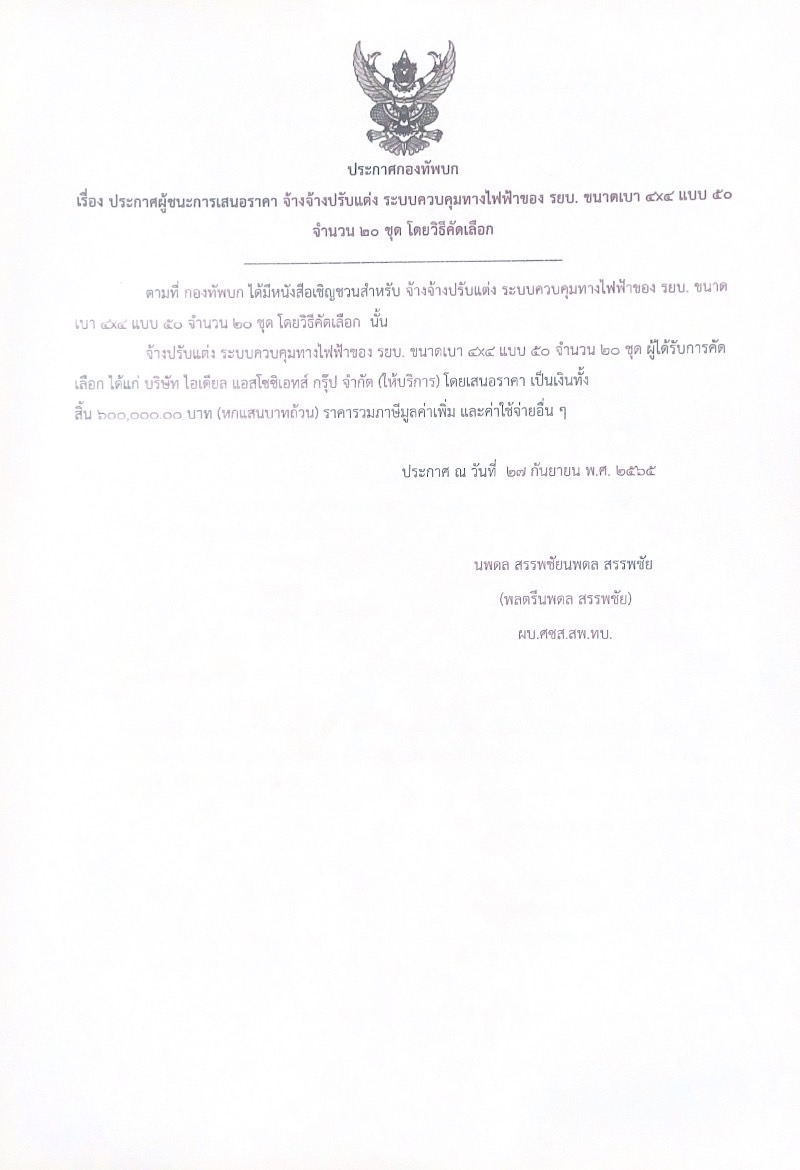 ประกาศกองทัพบก

เรื่อง ประกาศผู้ชนะการเสนอราคา จ้างจ้างปรับแต่ง ระบบควบคุมทางไฟฟ้าของ รยบ. ขนาดเบา ๔x๔ แบบ ๕๐ จำนวน ๒๐ ชุด โดยวิธีคัดเลือก

ตามที่ กองทัพบก ได้มีหนังสือเชิญชวนสำหรับ จ้างจ้างปรับแต่ง ระบบควบคุมทางไฟฟ้าของ รยบ. ขนาดเบา ๔x๔ แบบ ๕๐ จำนวน ๒๐ ชุด โดยวิธีคัดเลือก นั้น

จ้างปรับแต่ง ระบบควบคุมทางไฟฟ้าของ รยบ. ขนาดเบา ๔x๔ แบบ ๕๐ จำนวน ๒๐ ชุด ผู้ได้รับการคัดเลือก ได้แก่ บริษัท ไอเดียล แอสโซซิเอทส์ กรุ๊ป จำกัด (ให้บริการ) โดยเสนอราคา เป็นเงินทั้งสิ้น ๖๐๐,๐๐๐.๐๐ บาท (หกแสนบาทถ้วน) ราคารวมภาษีมูลค่าเพิ่ม และค่าใช้จ่ายอื่น ๆ

ประกาศ ณ วันที่ ๒๗ กันยายน พ.ศ. ๒๕๖๕

นพดล สรรพชัยนพดล สรรพชัย

(พลตรีนพดล สรรพชัย)

ผบ.ศซส.สพ.ทบ.